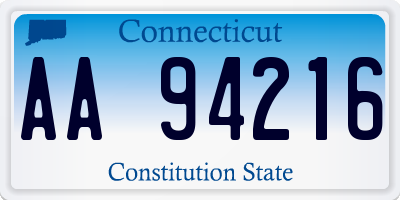 Connecticut

AA 94216

Constitution State